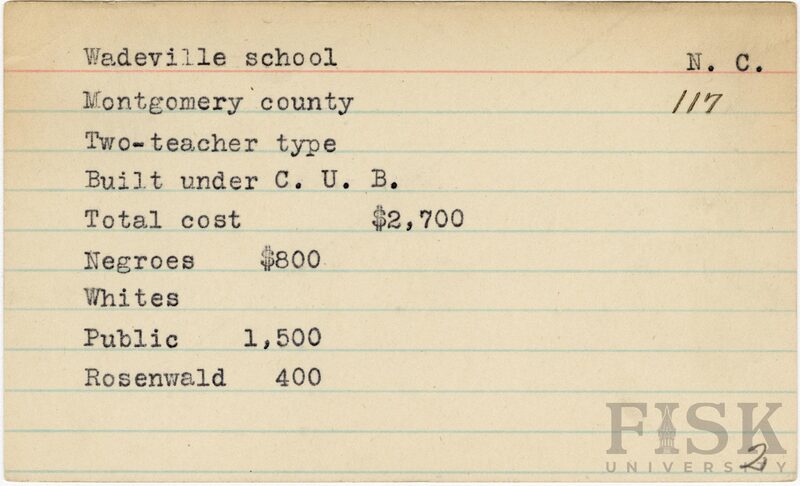 Wadeville school
N. C.
Montgomery county
117
Two-teacher type
Built under C. U. B.
Total cost $2,700
Negroes $800
Whites
Public 1,500
Rosenwald 400
2

FISK UNIVERSITY